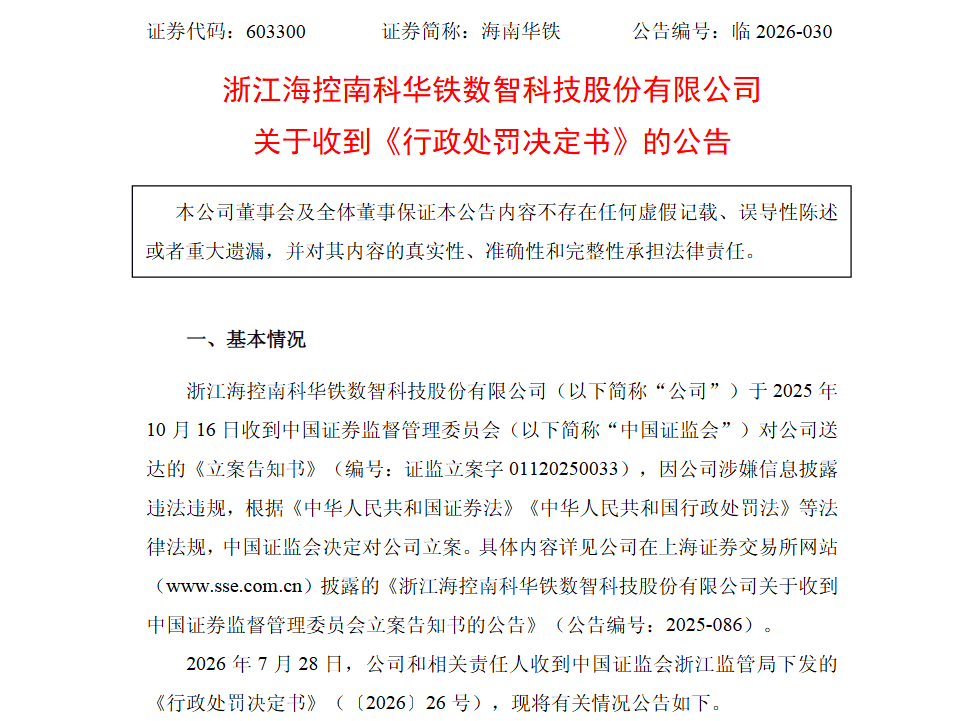 证券代码：603300　　证券简称：海南华铁　　公告编号：临 2026-030

浙江海控南科华铁数智科技股份有限公司
关于收到《行政处罚决定书》的公告

本公司董事会及全体董事保证本公告内容不存在任何虚假记载、误导性陈述或者重大遗漏，并对其内容的真实性、准确性和完整性承担法律责任。

一、基本情况

浙江海控南科华铁数智科技股份有限公司（以下简称“公司”）于 2025 年 10 月 16 日收到中国证券监督管理委员会（以下简称“中国证监会”）对公司送达的《立案告知书》（编号：证监立案字 01120250033），因公司涉嫌信息披露违法违规，根据《中华人民共和国证券法》《中华人民共和国行政处罚法》等法律法规，中国证监会决定对公司立案。具体内容详见公司在上海证券交易所网站（www.sse.com.cn）披露的《浙江海控南科华铁数智科技股份有限公司关于收到中国证券监督管理委员会立案告知书的公告》（公告编号：2025-086）。

2026 年 7 月 28 日，公司和相关责任人收到中国证监会浙江监管局下发的《行政处罚决定书》（〔2026〕26 号），现将有关情况公告如下。